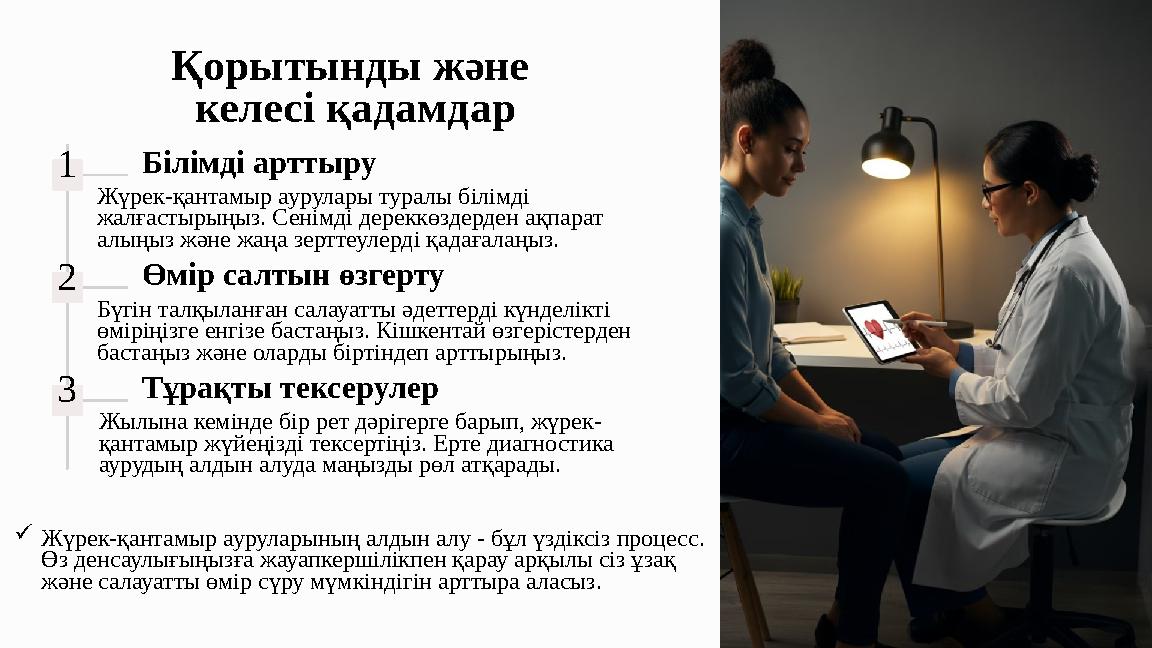 Қорытынды және келесі қадамдар

1

Білімді арттыру

Жүрек-қантамыр аурулары туралы білімді жалғастырыңыз. Сенімді дереккөздерден ақпарат алыңыз және жаңа зерттеулерді қадағалаңыз.

2

Өмір салтын өзгерту

Бүгін талқыланған салауатты әдеттерді күнделікті өміріңізге енгізе бастаңыз. Кішкентай өзгерістерден бастаңыз және оларды біртіндеп арттырыңыз.

3

Тұрақты тексерулер

Жылына кемінде бір рет дәрігерге барып, жүрек-қантамыр жүйеңізді тексертіңіз. Ерте диагностика аурудың алдын алуда маңызды рөл атқарады.

✓ Жүрек-қантамыр ауруларының алдын алу - бұл үздіксіз процесс. Өз денсаулығыңызға жауапкершілікпен қарау арқылы сіз ұзақ және салауатты өмір сүру мүмкіндігін арттыра аласыз.